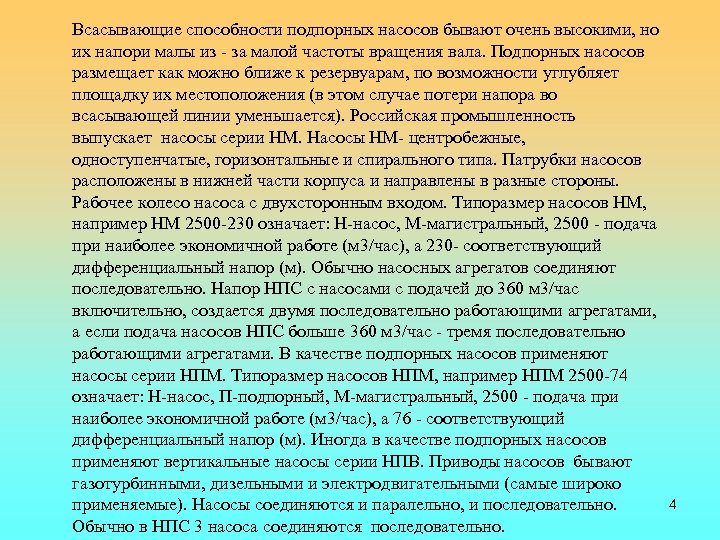 Всасывающие способности подпорных насосов бывают очень высокими, но их напори малы из - за малой частоты вращения вала. Подпорных насосов размещает как можно ближе к резервуарам, по возможности углубляет площадку их местоположения (в этом случае потери напора во всасывающей линии уменьшается). Российская промышленность выпускает насосы серии НМ. Насосы НМ- центробежные, одноступенчатые, горизонтальные и спирального типа. Патрубки насосов расположены в нижней части корпуса и направлены в разные стороны. Рабочее колесо насоса с двухсторонным входом. Типоразмер насосов НМ, например НМ 2500-230 означает: Н-насос, М-магистральный, 2500 - подача при наиболее экономичной работе (м3/час), а 230- соответствующий дифференциальный напор (м). Обычно насосных агрегатов соединяют последовательно. Напор НПС с насосами с подачей до 360 м3/час включительно, создается двумя последовательно работающими агрегатами, а если подача насосов НПС больше 360 м3/час - тремя последовательно работающими агрегатами. В качестве подпорных насосов применяют насосы серии НПМ. Типоразмер насосов НПМ, например НПМ 2500-74 означает: Н-насос, П-подпорный, М-магистральный, 2500 - подача при наиболее экономичной работе (м3/час), а 76 - соответствующий дифференциальный напор (м). Иногда в качестве подпорных насосов применяют вертикальные насосы серии НПВ. Приводы насосов бывают газотурбинными, дизельными и электродвигательными (самые широко применяемые). Насосы соединяются и паралельно, и последовательно. Обычно в НПС 3 насоса соединяются последовательно.

4